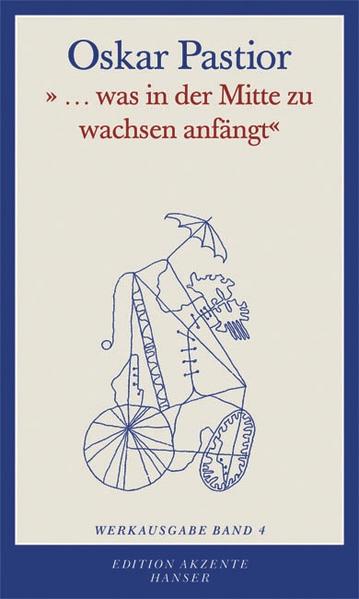 Oskar Pastior

» … was in der Mitte zu wachsen anfängt«

WERKAUSGABE BAND 4

EDITION AKZENTE
HANSER